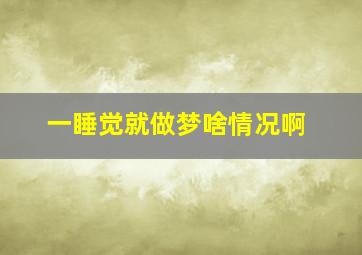 一睡觉就做梦啥情况啊